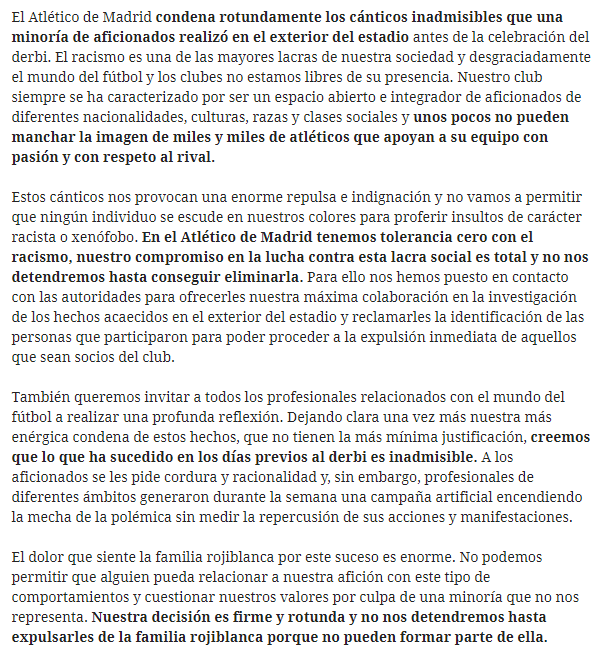 El Atlético de Madrid condena rotundamente los cánticos inadmisibles que una minoría de aficionados realizó en el exterior del estadio antes de la celebración del derbi. El racismo es una de las mayores lacras de nuestra sociedad y desgraciadamente el mundo del fútbol y los clubes no estamos libres de su presencia. Nuestro club siempre se ha caracterizado por ser un espacio abierto e integrador de aficionados de diferentes nacionalidades, culturas, razas y clases sociales y unos pocos no pueden manchar la imagen de miles y miles de atléticos que apoyan a su equipo con pasión y con respeto al rival.

Estos cánticos nos provocan una enorme repulsa e indignación y no vamos a permitir que ningún individuo se escude en nuestros colores para proferir insultos de carácter racista o xenófobo. En el Atlético de Madrid tenemos tolerancia cero con el racismo, nuestro compromiso en la lucha contra esta lacra social es total y no nos detendremos hasta conseguir eliminarla. Para ello nos hemos puesto en contacto con las autoridades para ofrecerles nuestra máxima colaboración en la investigación de los hechos acaecidos en el exterior del estadio y reclamarles la identificación de las personas que participaron para poder proceder a la expulsión inmediata de aquellos que sean socios del club.

También queremos invitar a todos los profesionales relacionados con el mundo del fútbol a realizar una profunda reflexión. Dejando clara una vez más nuestra más enérgica condena de estos hechos, que no tienen la más mínima justificación, creemos que lo que ha sucedido en los días previos al derbi es inadmisible. A los aficionados se les pide cordura y racionalidad y, sin embargo, profesionales de diferentes ámbitos generaron durante la semana una campaña artificial encendiendo la mecha de la polémica sin medir la repercusión de sus acciones y manifestaciones.

El dolor que siente la familia rojiblanca por este suceso es enorme. No podemos permitir que alguien pueda relacionar a nuestra afición con este tipo de comportamientos y cuestionar nuestros valores por culpa de una minoría que no nos representa. Nuestra decisión es firme y rotunda y no nos detendremos hasta expulsarles de la familia rojiblanca porque no pueden formar parte de ella.